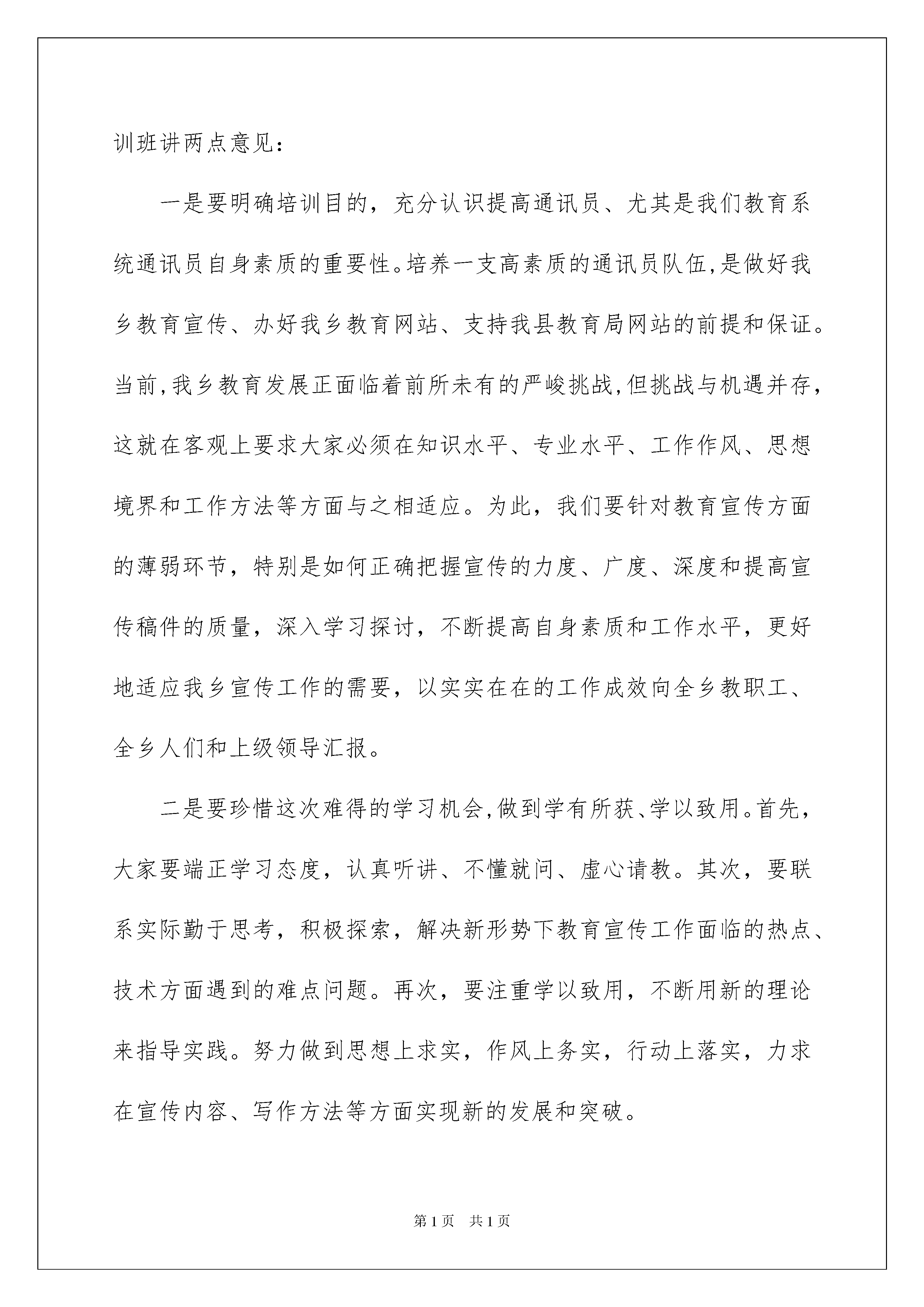 训班讲两点意见：

一是要明确培训目的，充分认识提高通讯员、尤其是我们教育系统通讯员自身素质的重要性。培养一支高素质的通讯员队伍，是做好我乡教育宣传、办好我乡教育网站、支持我县教育局网站的前提和保证。当前，我乡教育发展正面临着前所未有的严峻挑战，但挑战与机遇并存，这就在客观上要求大家必须在知识水平、专业水平、工作作风、思想境界和工作方法等方面与之相适应。为此，我们要针对教育宣传方面的薄弱环节，特别是如何正确把握宣传的力度、广度、深度和提高宣传稿件的质量，深入学习探讨，不断提高自身素质和工作水平，更好地适应我乡宣传工作的需要，以实实在在的工作成效向全乡教职工、全乡人们和上级领导汇报。

二是要珍惜这次难得的学习机会，做到学有所获、学以致用。首先，大家要端正学习态度，认真听讲、不懂就问、虚心请教。其次，要联系实际勤于思考，积极探索，解决新形势下教育宣传工作面临的热点、技术方面遇到的难点问题。再次，要注重学以致用，不断用新的理论来指导实践。努力做到思想上求实，作风上务实，行动上落实，力求在宣传内容、写作方法等方面实现新的发展和突破。

第1页 共1页